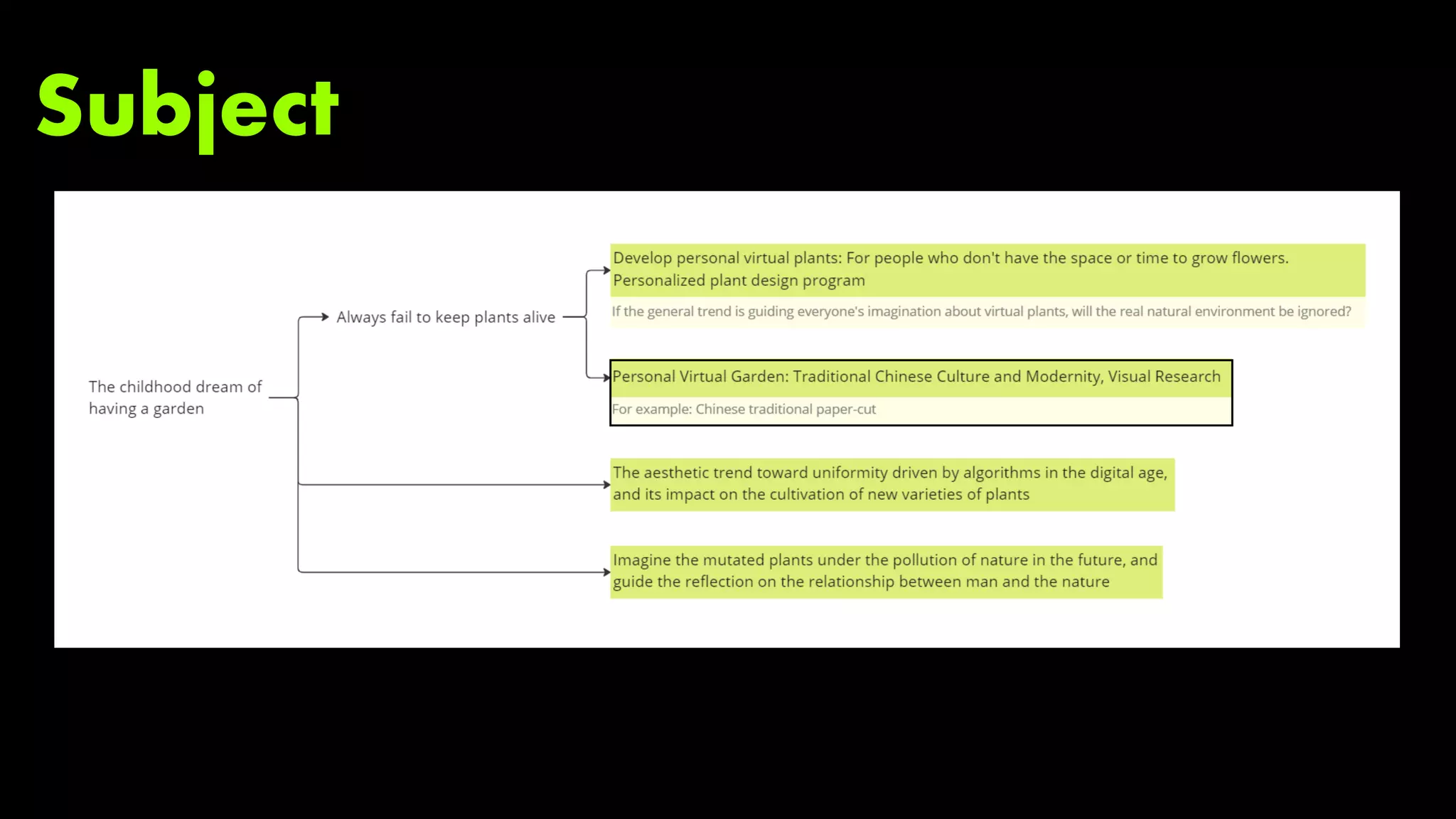 Subject

The childhood dream of having a garden

Always fail to keep plants alive

Develop personal virtual plants: For people who don't have the space or time to grow flowers. Personalized plant design program

If the general trend is guiding everyone's imagination about virtual plants, will the real natural environment be ignored?

Personal Virtual Garden: Traditional Chinese Culture and Modernity, Visual Research

For example: Chinese traditional paper-cut

The aesthetic trend toward uniformity driven by algorithms in the digital age, and its impact on the cultivation of new varieties of plants

Imagine the mutated plants under the pollution of nature in the future, and guide the reflection on the relationship between man and the nature